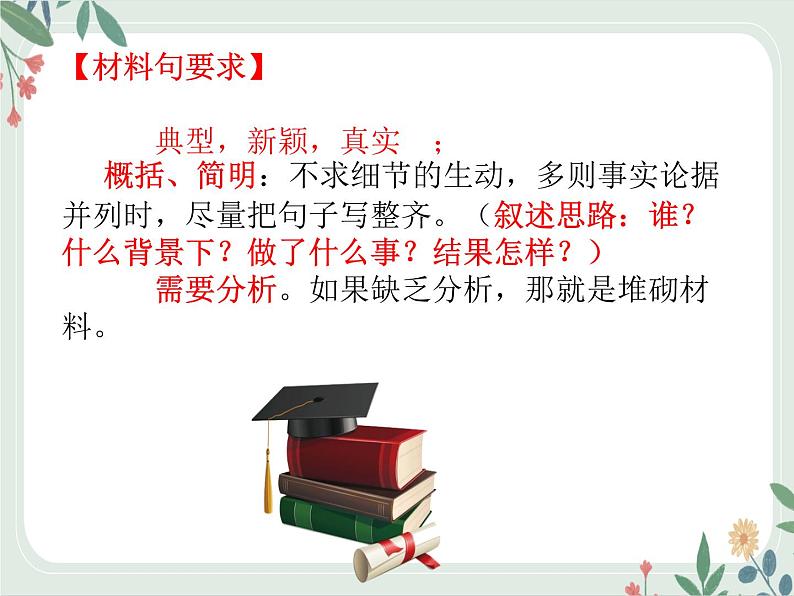 【材料句要求】

典型，新颖，真实　；

概括、简明：不求细节的生动，多则事实论据并列时，尽量把句子写整齐。（叙述思路：谁？什么背景下？做了什么事？结果怎样？）

需要分析。如果缺乏分析，那就是堆砌材料。